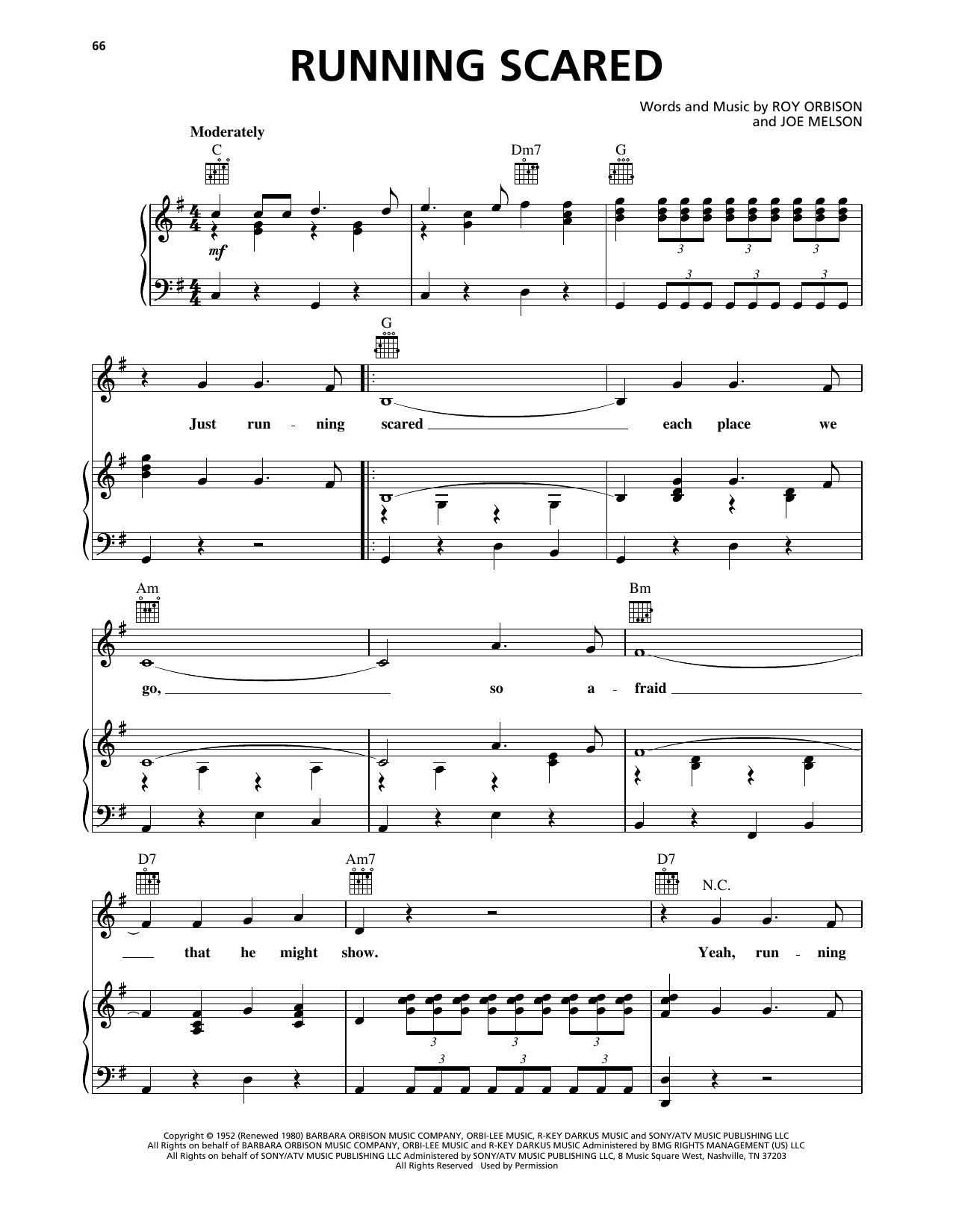 66

RUNNING SCARED

Words and Music by ROY ORBISON
and JOE MELSON

Moderately

C

Dm7

G

mf

3 3 3

3 3 3

G

Just run - ning scared each place we

Am

Bm

go, so a - fraid

D7

Am7

D7

N.C.

that he might show. Yeah, run - ning

3 3 3

3 3 3

Copyright © 1952 (Renewed 1980) BARBARA ORBISON MUSIC COMPANY, ORBI-LEE MUSIC, R-KEY DARKUS MUSIC and SONY/ATV MUSIC PUBLISHING LLC
All Rights on behalf of BARBARA ORBISON MUSIC COMPANY, ORBI-LEE MUSIC and R-KEY DARKUS MUSIC Administered by BMG RIGHTS MANAGEMENT (US) LLC
All Rights on behalf of SONY/ATV MUSIC PUBLISHING LLC Administered by SONY/ATV MUSIC PUBLISHING LLC, 8 Music Square West, Nashville, TN 37203
All Rights Reserved Used by Permission